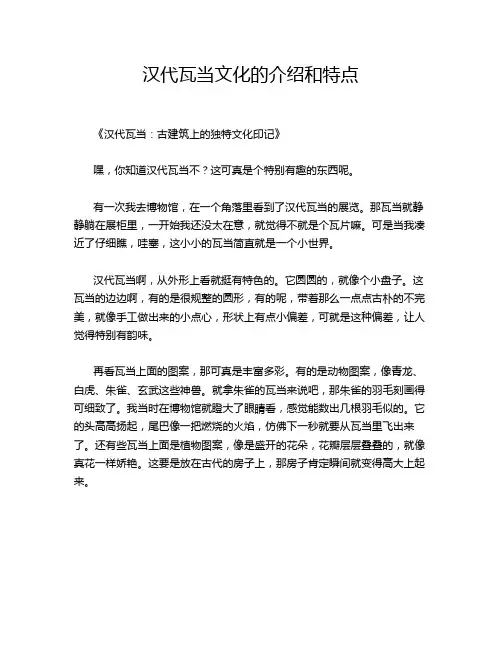 汉代瓦当文化的介绍和特点

《汉代瓦当：古建筑上的独特文化印记》

嘿，你知道汉代瓦当不？这可真是个特别有趣的东西呢。

有一次我去博物馆，在一个角落里看到了汉代瓦当的展览。那瓦当就静静躺在展柜里，一开始我还没太在意，就觉得不就是个瓦片嘛。可是当我凑近了仔细瞧，哇塞，这小小的瓦当简直就是一个小世界。

汉代瓦当啊，从外形上看就挺有特色的。它圆圆的，就像个小盘子。这瓦当的边边啊，有的是很规整的圆形，有的呢，带着那么一点点古朴的不完美，就像手工做出来的小点心，形状上有点小偏差，可就是这种偏差，让人觉得特别有韵味。

再看瓦当上面的图案，那可真是丰富多彩。有的是动物图案，像青龙、白虎、朱雀、玄武这些神兽。就拿朱雀的瓦当来说吧，那朱雀的羽毛刻画得可细致了。我当时在博物馆就瞪大了眼睛看，感觉能数出几根羽毛似的。它的头高高扬起，尾巴像一把燃烧的火焰，仿佛下一秒就要从瓦当里飞出来了。还有些瓦当上面是植物图案，像是盛开的花朵，花瓣层层叠叠的，就像真花一样娇艳。这要是放在古代的房子上，那房子肯定瞬间就变得高大上起来。